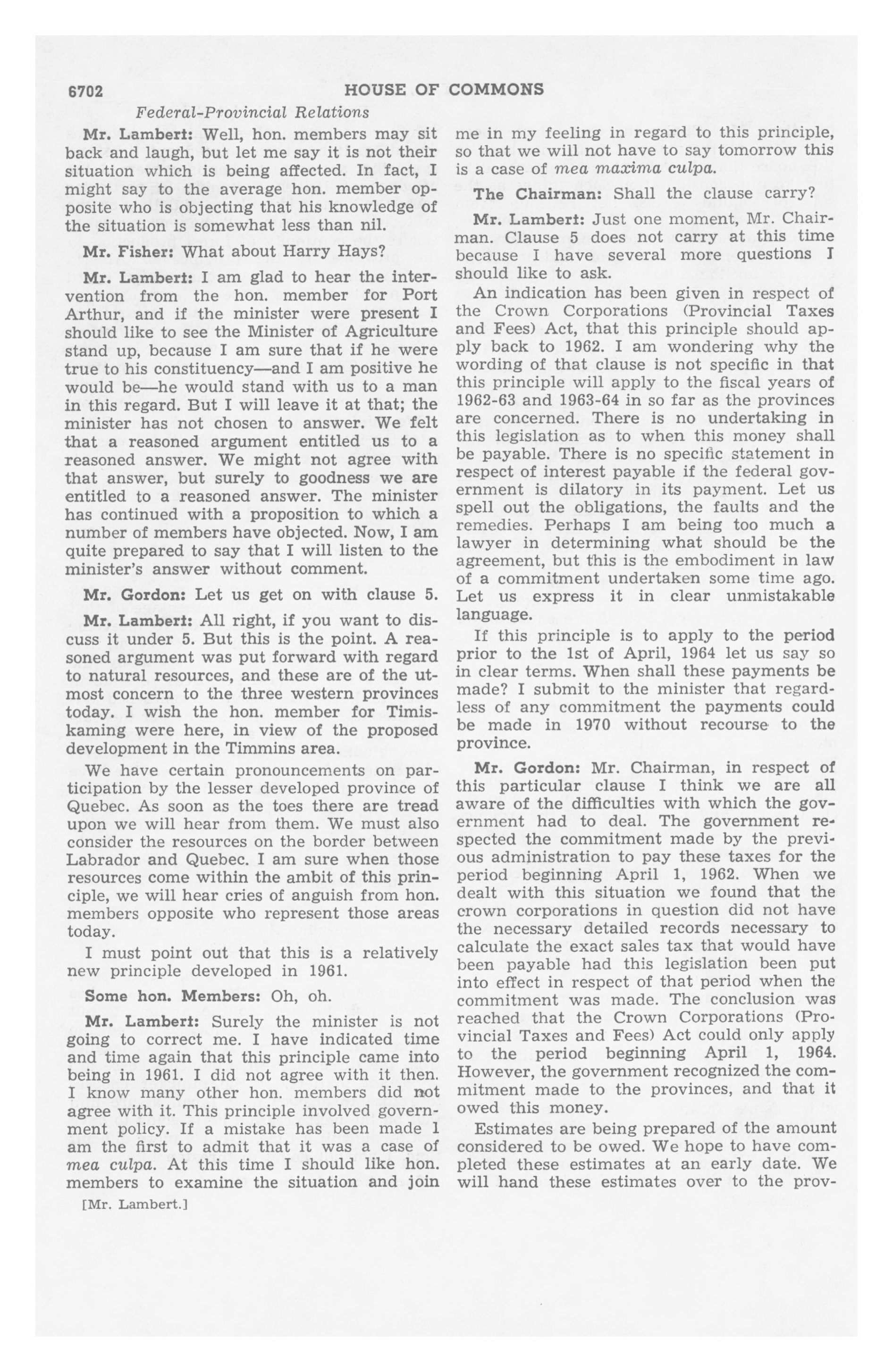 6702 HOUSE OF COMMONS

Federal-Provincial Relations

Mr. Lambert: Well, hon. members may sit back and laugh, but let me say it is not their situation which is being affected. In fact, I might say to the average hon. member opposite who is objecting that his knowledge of the situation is somewhat less than nil.

Mr. Fisher: What about Harry Hays?

Mr. Lambert: I am glad to hear the intervention from the hon. member for Port Arthur, and if the minister were present I should like to see the Minister of Agriculture stand up, because I am sure that if he were true to his constituency—and I am positive he would be—he would stand with us to a man in this regard. But I will leave it at that; the minister has not chosen to answer. We felt that a reasoned argument entitled us to a reasoned answer. We might not agree with that answer, but surely to goodness we are entitled to a reasoned answer. The minister has continued with a proposition to which a number of members have objected. Now, I am quite prepared to say that I will listen to the minister's answer without comment.

Mr. Gordon: Let us get on with clause 5.

Mr. Lambert: All right, if you want to discuss it under 5. But this is the point. A reasoned argument was put forward with regard to natural resources, and these are of the utmost concern to the three western provinces today. I wish the hon. member for Timiskaming were here, in view of the proposed development in the Timmins area.

We have certain pronouncements on participation by the lesser developed province of Quebec. As soon as the toes there are tread upon we will hear from them. We must also consider the resources on the border between Labrador and Quebec. I am sure when those resources come within the ambit of this principle, we will hear cries of anguish from hon. members opposite who represent those areas today.

I must point out that this is a relatively new principle developed in 1961.

Some hon. Members: Oh, oh.

Mr. Lambert: Surely the minister is not going to correct me. I have indicated time and time again that this principle came into being in 1961. I did not agree with it then. I know many other hon. members did not agree with it. This principle involved government policy. If a mistake has been made I am the first to admit that it was a case of mea culpa. At this time I should like hon. members to examine the situation and join

[Mr. Lambert.]

me in my feeling in regard to this principle, so that we will not have to say tomorrow this is a case of mea maxima culpa.

The Chairman: Shall the clause carry?

Mr. Lambert: Just one moment, Mr. Chairman. Clause 5 does not carry at this time because I have several more questions I should like to ask.

An indication has been given in respect of the Crown Corporations (Provincial Taxes and Fees) Act, that this principle should apply back to 1962. I am wondering why the wording of that clause is not specific in that this principle will apply to the fiscal years of 1962-63 and 1963-64 in so far as the provinces are concerned. There is no undertaking in this legislation as to when this money shall be payable. There is no specific statement in respect of interest payable if the federal government is dilatory in its payment. Let us spell out the obligations, the faults and the remedies. Perhaps I am being too much a lawyer in determining what should be the agreement, but this is the embodiment in law of a commitment undertaken some time ago. Let us express it in clear unmistakable language.

If this principle is to apply to the period prior to the 1st of April, 1964 let us say so in clear terms. When shall these payments be made? I submit to the minister that regardless of any commitment the payments could be made in 1970 without recourse to the province.

Mr. Gordon: Mr. Chairman, in respect of this particular clause I think we are all aware of the difficulties with which the government had to deal. The government respected the commitment made by the previous administration to pay these taxes for the period beginning April 1, 1962. When we dealt with this situation we found that the crown corporations in question did not have the necessary detailed records necessary to calculate the exact sales tax that would have been payable had this legislation been put into effect in respect of that period when the commitment was made. The conclusion was reached that the Crown Corporations (Provincial Taxes and Fees) Act could only apply to the period beginning April 1, 1964. However, the government recognized the commitment made to the provinces, and that it owed this money.

Estimates are being prepared of the amount considered to be owed. We hope to have completed these estimates at an early date. We will hand these estimates over to the prov-